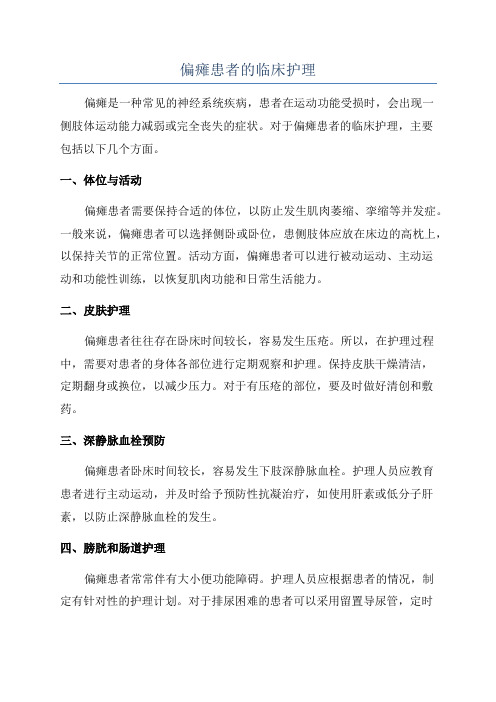 偏瘫患者的临床护理

偏瘫是一种常见的神经系统疾病，患者在运动功能受损时，会出现一侧肢体运动能力减弱或完全丧失的症状。对于偏瘫患者的临床护理，主要包括以下几个方面。

一、体位与活动

偏瘫患者需要保持合适的体位，以防止发生肌肉萎缩、挛缩等并发症。一般来说，偏瘫患者可以选择侧卧或卧位，患侧肢体应放在床边的高枕上，以保持关节的正常位置。活动方面，偏瘫患者可以进行被动运动、主动运动和功能性训练，以恢复肌肉功能和日常生活能力。

二、皮肤护理

偏瘫患者往往存在卧床时间较长，容易发生压疮。所以，在护理过程中，需要对患者的身体各部位进行定期观察和护理。保持皮肤干燥清洁，定期翻身或换位，以减少压力。对于有压疮的部位，要及时做好清创和敷药。

三、深静脉血栓预防

偏瘫患者卧床时间较长，容易发生下肢深静脉血栓。护理人员应教育患者进行主动运动，并及时给予预防性抗凝治疗，如使用肝素或低分子肝素，以防止深静脉血栓的发生。

四、膀胱和肠道护理

偏瘫患者常常伴有大小便功能障碍。护理人员应根据患者的情况，制定有针对性的护理计划。对于排尿困难的患者可以采用留置导尿管，定时